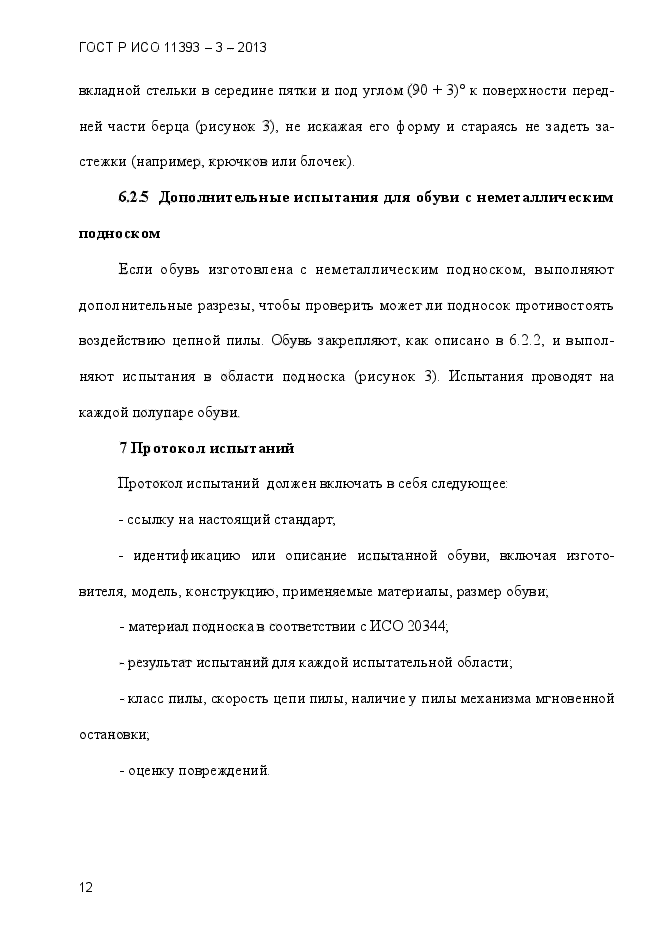 ГОСТ Р ИСО 11393 – 3 – 2013

вкладной стельки в середине пятки и под углом $(90 + 3)°$ к поверхности передней части берца (рисунок 3), не искажая его форму и стараясь не задеть застежки (например, крючков или блочек).

6.2.5 Дополнительные испытания для обуви с неметаллическим подноском

Если обувь изготовлена с неметаллическим подноском, выполняют дополнительные разрезы, чтобы проверить может ли подносок противостоять воздействию цепной пилы. Обувь закрепляют, как описано в 6.2.2, и выполняют испытания в области подноска (рисунок 3). Испытания проводят на каждой полупаре обуви.

7 Протокол испытаний

Протокол испытаний должен включать в себя следующее:

- ссылку на настоящий стандарт;

- идентификацию или описание испытанной обуви, включая изготовителя, модель, конструкцию, применяемые материалы, размер обуви;

- материал подноска в соответствии с ИСО 20344;

- результат испытаний для каждой испытательной области;

- класс пилы, скорость цепи пилы, наличие у пилы механизма мгновенной остановки;

- оценку повреждений.

12